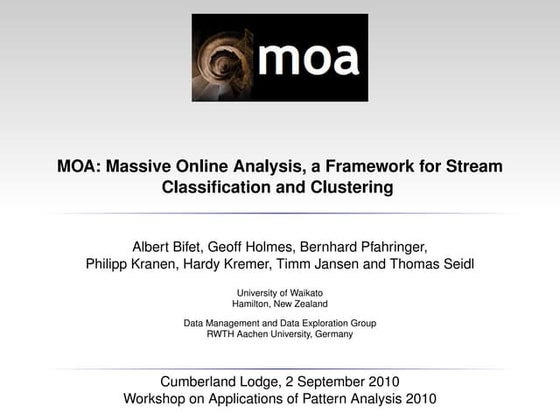 moa

MOA: Massive Online Analysis, a Framework for Stream Classification and Clustering

Albert Bifet, Geoff Holmes, Bernhard Pfahringer, Philipp Kranen, Hardy Kremer, Timm Jansen and Thomas Seidl

University of Waikato
Hamilton, New Zealand

Data Management and Data Exploration Group
RWTH Aachen University, Germany

Cumberland Lodge, 2 September 2010
Workshop on Applications of Pattern Analysis 2010